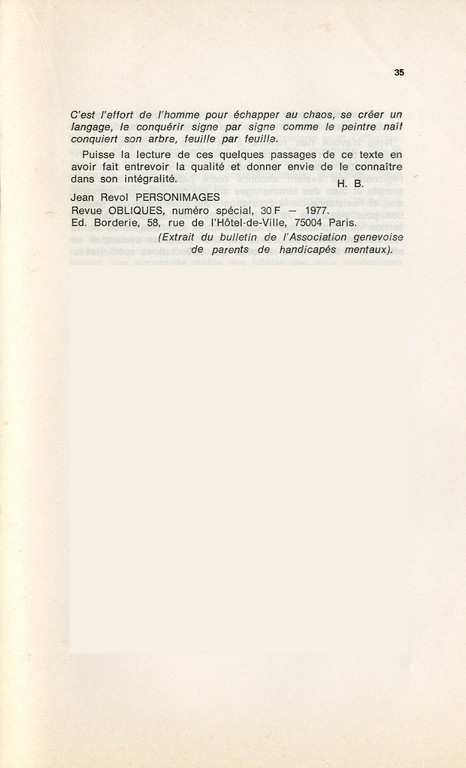 35

C'est l'effort de l'homme pour échapper au chaos, se créer un langage, le conquérir signe par signe comme le peintre naïf conquiert son arbre, feuille par feuille.

Puisse la lecture de ces quelques passages de ce texte en avoir fait entrevoir la qualité et donner envie de le connaître dans son intégralité.

H. B.

Jean Revol PERSONIMAGES
Revue OBLIQUES, numéro spécial, 30 F — 1977.
Ed. Borderie, 58, rue de l'Hôtel-de-Ville, 75004 Paris.

(Extrait du bulletin de l'Association genevoise de parents de handicapés mentaux).